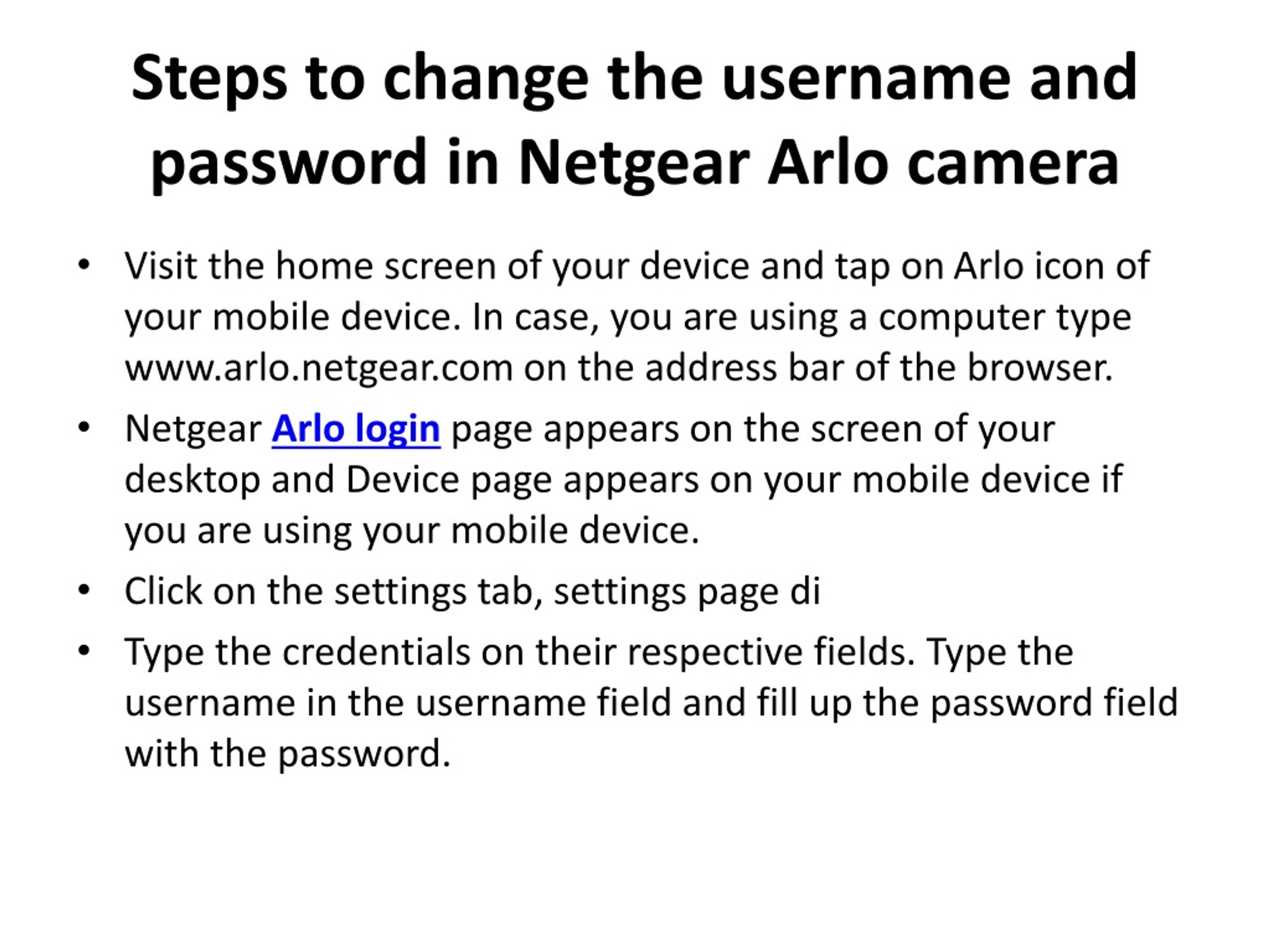 Steps to change the username and password in Netgear Arlo camera

• Visit the home screen of your device and tap on Arlo icon of your mobile device. In case, you are using a computer type www.arlo.netgear.com on the address bar of the browser.

• Netgear Arlo login page appears on the screen of your desktop and Device page appears on your mobile device if you are using your mobile device.

• Click on the settings tab, settings page di

• Type the credentials on their respective fields. Type the username in the username field and fill up the password field with the password.